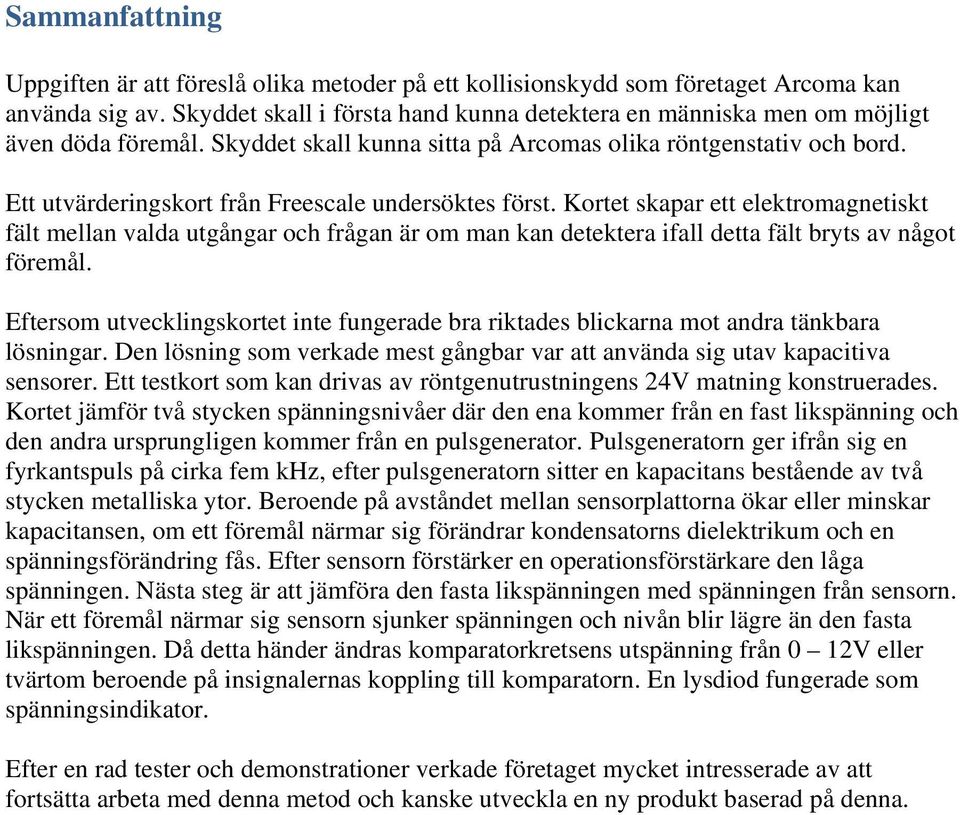 Sammanfattning

Uppgiften är att föreslå olika metoder på ett kollisionskydd som företaget Arcoma kan använda sig av. Skyddet skall i första hand kunna detektera en människa men om möjligt även döda föremål. Skyddet skall kunna sitta på Arcomas olika röntgenstativ och bord.

Ett utvärderingskort från Freescale undersöktes först. Kortet skapar ett elektromagnetiskt fält mellan valda utgångar och frågan är om man kan detektera ifall detta fält bryts av något föremål.

Eftersom utvecklingskortet inte fungerade bra riktades blickarna mot andra tänkbara lösningar. Den lösning som verkade mest gångbar var att använda sig utav kapacitiva sensorer. Ett testkort som kan drivas av röntgenutrustningens 24V matning konstruerades. Kortet jämför två stycken spänningsnivåer där den ena kommer från en fast likspänning och den andra ursprungligen kommer från en pulsgenerator. Pulsgeneratorn ger ifrån sig en fyrkantspuls på cirka fem kHz, efter pulsgeneratorn sitter en kapacitans bestående av två stycken metalliska ytor. Beroende på avståndet mellan sensorplattorna ökar eller minskar kapacitansen, om ett föremål närmar sig förändrar kondensatorns dielektrikum och en spänningsförändring fås. Efter sensorn förstärker en operationsförstärkare den låga spänningen. Nästa steg är att jämföra den fasta likspänningen med spänningen från sensorn. När ett föremål närmar sig sensorn sjunker spänningen och nivån blir lägre än den fasta likspänningen. Då detta händer ändras komparatorkretsens utspänning från 0 – 12V eller tvärtom beroende på insignalernas koppling till komparatorn. En lysdiod fungerade som spänningsindikator.

Efter en rad tester och demonstrationer verkade företaget mycket intresserade av att fortsätta arbeta med denna metod och kanske utveckla en ny produkt baserad på denna.